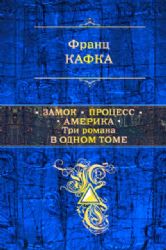 Франц
КАФКА

• ЗАМОК • ПРОЦЕСС •
• АМЕРИКА •
Три романа
В ОДНОМ ТОМЕ